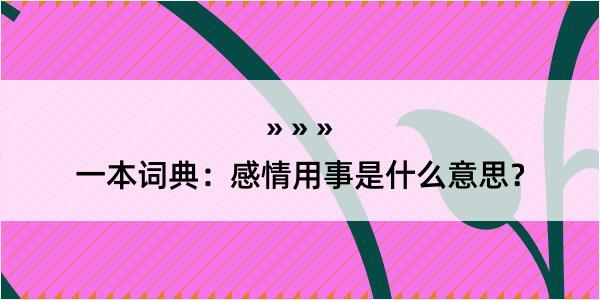 » » »
一本词典：感情用事是什么意思？